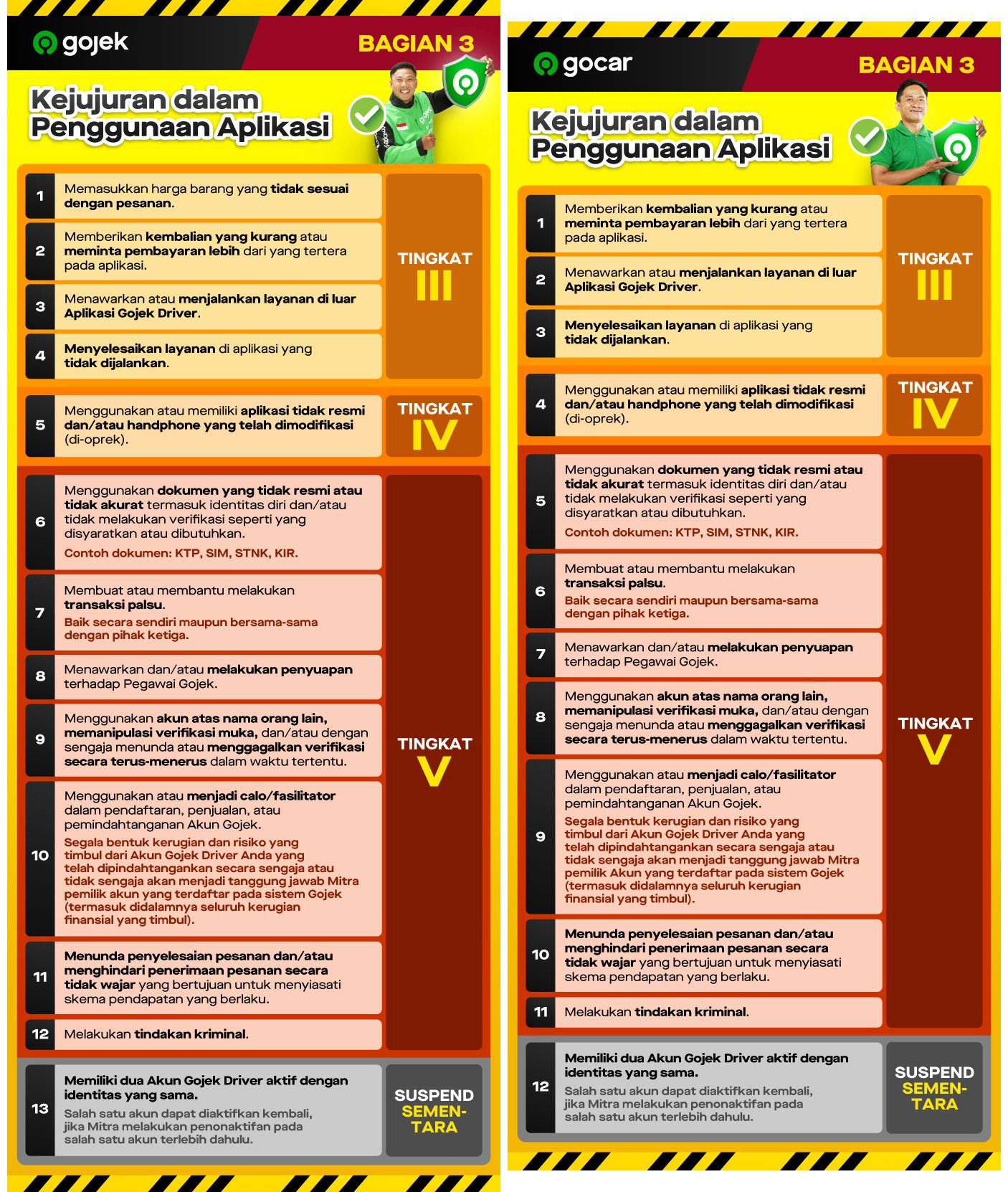 gojek

BAGIAN 3

Kejujuran dalam Penggunaan Aplikasi

1 Memasukkan harga barang yang tidak sesuai dengan pesanan.

2 Memberikan kembalian yang kurang atau meminta pembayaran lebih dari yang tertera pada aplikasi.

3 Menawarkan atau menjalankan layanan di luar Aplikasi Gojek Driver.

4 Menyelesaikan layanan di aplikasi yang tidak dijalankan.

TINGKAT III

5 Menggunakan atau memiliki aplikasi tidak resmi dan/atau handphone yang telah dimodifikasi (di-oprek).

TINGKAT IV

6 Menggunakan dokumen yang tidak resmi atau tidak akurat termasuk identitas diri dan/atau tidak melakukan verifikasi seperti yang disyaratkan atau dibutuhkan.
Contoh dokumen: KTP, SIM, STNK, KIR.

7 Membuat atau membantu melakukan transaksi palsu.
Baik secara sendiri maupun bersama-sama dengan pihak ketiga.

8 Menawarkan dan/atau melakukan penyuapan terhadap Pegawai Gojek.

9 Menggunakan akun atas nama orang lain, memanipulasi verifikasi muka, dan/atau dengan sengaja menunda atau menggagalkan verifikasi secara terus-menerus dalam waktu tertentu.

10 Menggunakan atau menjadi calo/fasilitator dalam pendaftaran, penjualan, atau pemindahtanganan Akun Gojek.
Segala bentuk kerugian dan risiko yang timbul dari Akun Gojek Driver Anda yang telah dipindahtangankan secara sengaja atau tidak sengaja akan menjadi tanggung jawab Mitra pemilik akun yang terdaftar pada sistem Gojek (termasuk didalamnya seluruh kerugian finansial yang timbul).

11 Menunda penyelesaian pesanan dan/atau menghindari penerimaan pesanan secara tidak wajar yang bertujuan untuk menyiasati skema pendapatan yang berlaku.

12 Melakukan tindakan kriminal.

TINGKAT V

13 Memiliki dua Akun Gojek Driver aktif dengan identitas yang sama.
Salah satu akun dapat diaktifkan kembali, jika Mitra melakukan penonaktifan pada salah satu akun terlebih dahulu.

SUSPEND SEMENTARA

gocar

BAGIAN 3

Kejujuran dalam Penggunaan Aplikasi

1 Memberikan kembalian yang kurang atau meminta pembayaran lebih dari yang tertera pada aplikasi.

2 Menawarkan atau menjalankan layanan di luar Aplikasi Gojek Driver.

3 Menyelesaikan layanan di aplikasi yang tidak dijalankan.

TINGKAT III

4 Menggunakan atau memiliki aplikasi tidak resmi dan/atau handphone yang telah dimodifikasi (di-oprek).

TINGKAT IV

5 Menggunakan dokumen yang tidak resmi atau tidak akurat termasuk identitas diri dan/atau tidak melakukan verifikasi seperti yang disyaratkan atau dibutuhkan.
Contoh dokumen: KTP, SIM, STNK, KIR.

6 Membuat atau membantu melakukan transaksi palsu.
Baik secara sendiri maupun bersama-sama dengan pihak ketiga.

7 Menawarkan dan/atau melakukan penyuapan terhadap Pegawai Gojek.

8 Menggunakan akun atas nama orang lain, memanipulasi verifikasi muka, dan/atau dengan sengaja menunda atau menggagalkan verifikasi secara terus-menerus dalam waktu tertentu.

9 Menggunakan atau menjadi calo/fasilitator dalam pendaftaran, penjualan, atau pemindahtanganan Akun Gojek.
Segala bentuk kerugian dan risiko yang timbul dari Akun Gojek Driver Anda yang telah dipindahtangankan secara sengaja atau tidak sengaja akan menjadi tanggung jawab Mitra pemilik Akun yang terdaftar pada sistem Gojek (termasuk didalamnya seluruh kerugian finansial yang timbul).

10 Menunda penyelesaian pesanan dan/atau menghindari penerimaan pesanan secara tidak wajar yang bertujuan untuk menyiasati skema pendapatan yang berlaku.

11 Melakukan tindakan kriminal.

TINGKAT V

12 Memiliki dua Akun Gojek Driver aktif dengan identitas yang sama.
Salah satu akun dapat diaktifkan kembali, jika Mitra melakukan penonaktifan pada salah satu akun terlebih dahulu.

SUSPEND SEMENTARA